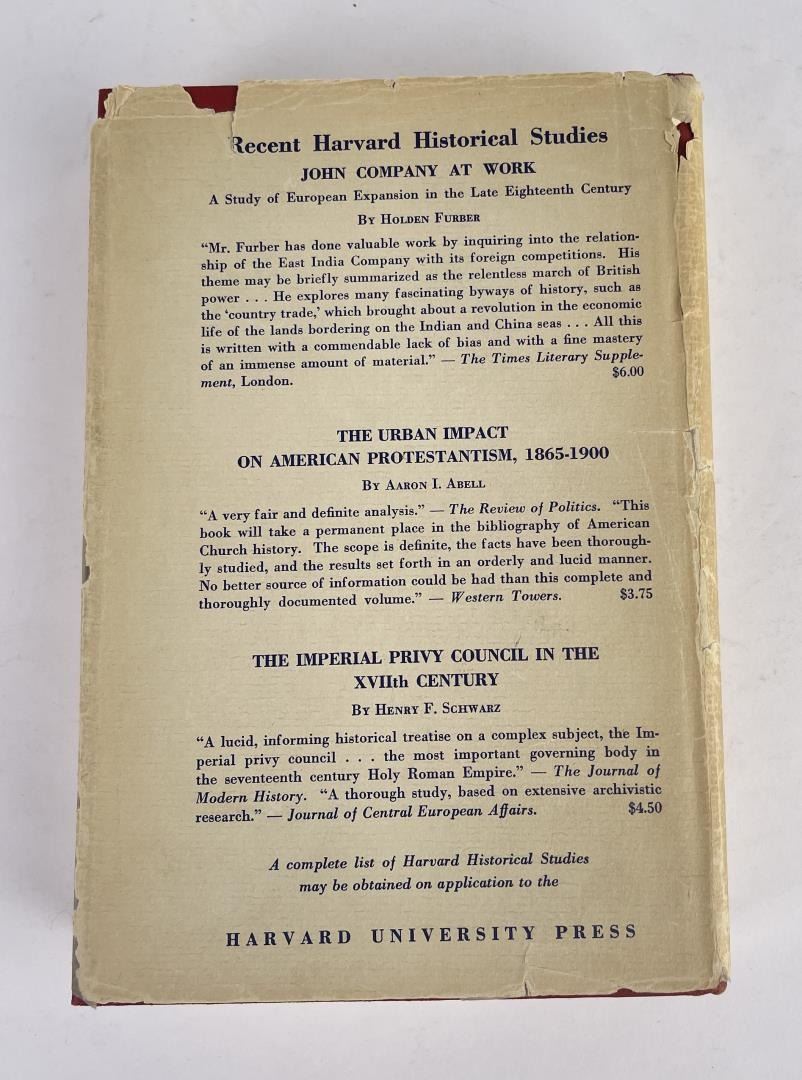 Recent Harvard Historical Studies

JOHN COMPANY AT WORK

A Study of European Expansion in the Late Eighteenth Century

By Holden Furber

"Mr. Furber has done valuable work by inquiring into the relationship of the East India Company with its foreign competitions. His theme may be briefly summarized as the relentless march of British power . . . He explores many fascinating byways of history, such as the 'country trade,' which brought about a revolution in the economic life of the lands bordering on the Indian and China seas . . . All this is written with a commendable lack of bias and with a fine mastery of an immense amount of material." — The Times Literary Supplement, London. $6.00

THE URBAN IMPACT ON AMERICAN PROTESTANTISM, 1865-1900

By Aaron I. Abell

"A very fair and definite analysis." — The Review of Politics. "This book will take a permanent place in the bibliography of American Church history. The scope is definite, the facts have been thoroughly studied, and the results set forth in an orderly and lucid manner. No better source of information could be had than this complete and thoroughly documented volume." — Western Towers. $3.75

THE IMPERIAL PRIVY COUNCIL IN THE XVIIth CENTURY

By Henry F. Schwarz

"A lucid, informing historical treatise on a complex subject, the Imperial privy council . . . the most important governing body in the seventeenth century Holy Roman Empire." — The Journal of Modern History. "A thorough study, based on extensive archivistic research." — Journal of Central European Affairs. $4.50

A complete list of Harvard Historical Studies may be obtained on application to the

HARVARD UNIVERSITY PRESS